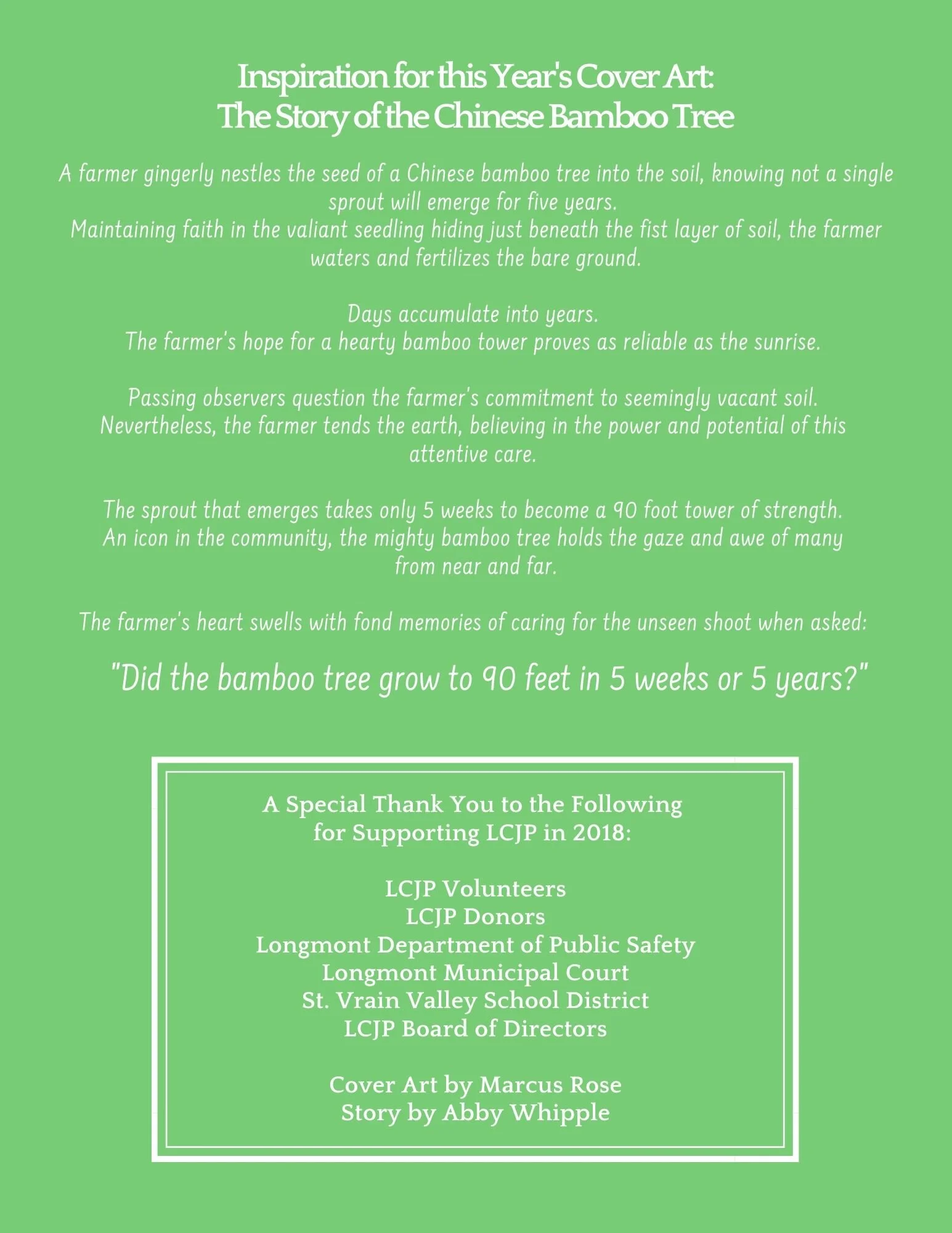 Inspiration for this Year's Cover Art:
The Story of the Chinese Bamboo Tree

A farmer gingerly nestles the seed of a Chinese bamboo tree into the soil, knowing not a single sprout will emerge for five years.
Maintaining faith in the valiant seedling hiding just beneath the fist layer of soil, the farmer waters and fertilizes the bare ground.

Days accumulate into years.
The farmer's hope for a hearty bamboo tower proves as reliable as the sunrise.

Passing observers question the farmer's commitment to seemingly vacant soil.
Nevertheless, the farmer tends the earth, believing in the power and potential of this attentive care.

The sprout that emerges takes only 5 weeks to become a 90 foot tower of strength.
An icon in the community, the mighty bamboo tree holds the gaze and awe of many from near and far.

The farmer's heart swells with fond memories of caring for the unseen shoot when asked:

"Did the bamboo tree grow to 90 feet in 5 weeks or 5 years?"

A Special Thank You to the Following
for Supporting LCJP in 2018:

LCJP Volunteers
LCJP Donors
Longmont Department of Public Safety
Longmont Municipal Court
St. Vrain Valley School District
LCJP Board of Directors

Cover Art by Marcus Rose
Story by Abby Whipple